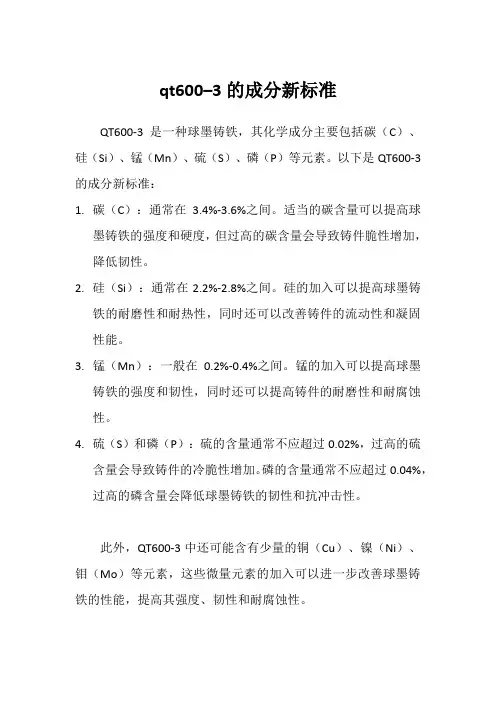 qt600–3 的成分新标准

QT600-3 是一种球墨铸铁，其化学成分主要包括碳（C）、硅（Si）、锰（Mn）、硫（S）、磷（P）等元素。以下是 QT600-3 的成分新标准：

1. 碳（C）：通常在 3.4%-3.6%之间。适当的碳含量可以提高球墨铸铁的强度和硬度，但过高的碳含量会导致铸件脆性增加，降低韧性。

2. 硅（Si）：通常在 2.2%-2.8%之间。硅的加入可以提高球墨铸铁的耐磨性和耐热性，同时还可以改善铸件的流动性和凝固性能。

3. 锰（Mn）：一般在 0.2%-0.4%之间。锰的加入可以提高球墨铸铁的强度和韧性，同时还可以提高铸件的耐磨性和耐腐蚀性。

4. 硫（S）和磷（P）：硫的含量通常不应超过 0.02%，过高的硫含量会导致铸件的冷脆性增加。磷的含量通常不应超过 0.04%，过高的磷含量会降低球墨铸铁的韧性和抗冲击性。

此外，QT600-3 中还可能含有少量的铜（Cu）、镍（Ni）、钼（Mo）等元素，这些微量元素的加入可以进一步改善球墨铸铁的性能，提高其强度、韧性和耐腐蚀性。